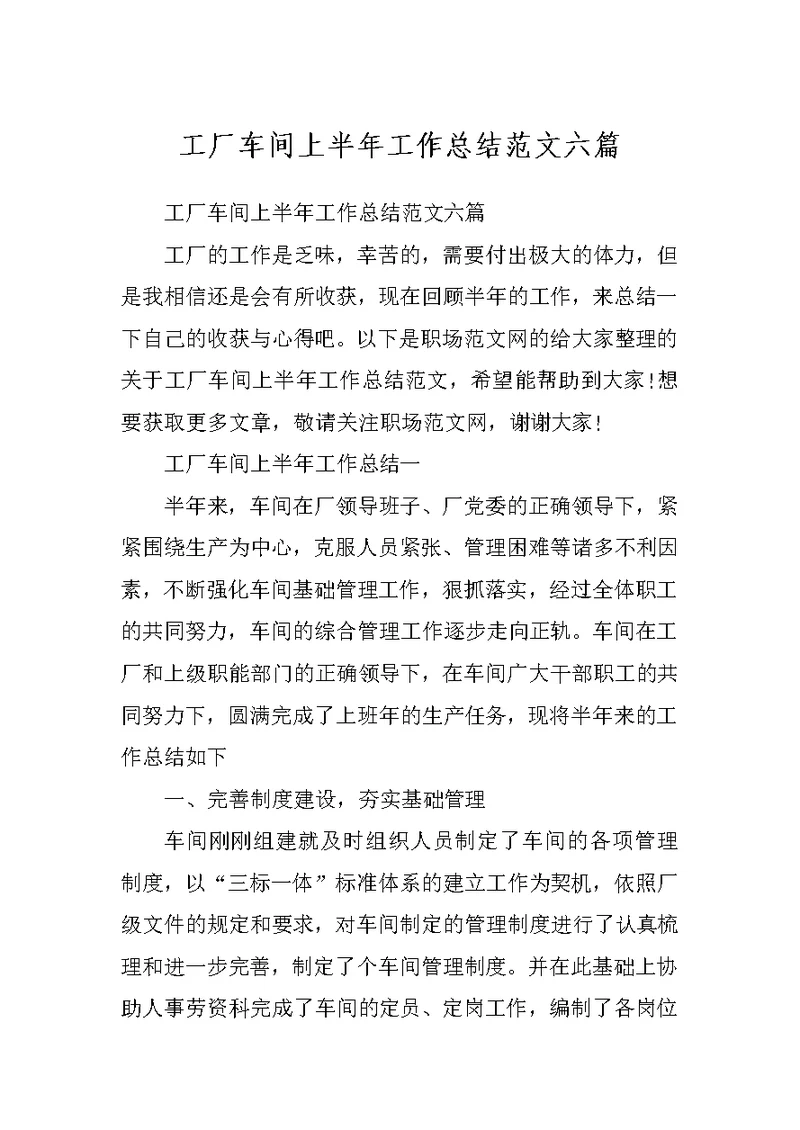 工厂车间上半年工作总结范文六篇

工厂车间上半年工作总结范文六篇

工厂的工作是乏味，幸苦的，需要付出极大的体力，但是我相信还是会有所收获，现在回顾半年的工作，来总结一下自己的收获与心得吧。以下是职场范文网的给大家整理的关于工厂车间上半年工作总结范文，希望能帮助到大家!想要获取更多文章，敬请关注职场范文网，谢谢大家!

工厂车间上半年工作总结一

半年来，车间在厂领导班子、厂党委的正确领导下，紧紧围绕生产为中心，克服人员紧张、管理困难等诸多不利因素，不断强化车间基础管理工作，狠抓落实，经过全体职工的共同努力，车间的综合管理工作逐步走向正轨。车间在工厂和上级职能部门的正确领导下，在车间广大干部职工的共同努力下，圆满完成了上班年的生产任务，现将半年来的工作总结如下

一、完善制度建设，夯实基础管理

车间刚刚组建就及时组织人员制定了车间的各项管理制度，以“三标一体”标准体系的建立工作为契机，依照厂级文件的规定和要求，对车间制定的管理制度进行了认真梳理和进一步完善，制定了个车间管理制度。并在此基础上协助人事劳资科完成了车间的定员、定岗工作，编制了各岗位